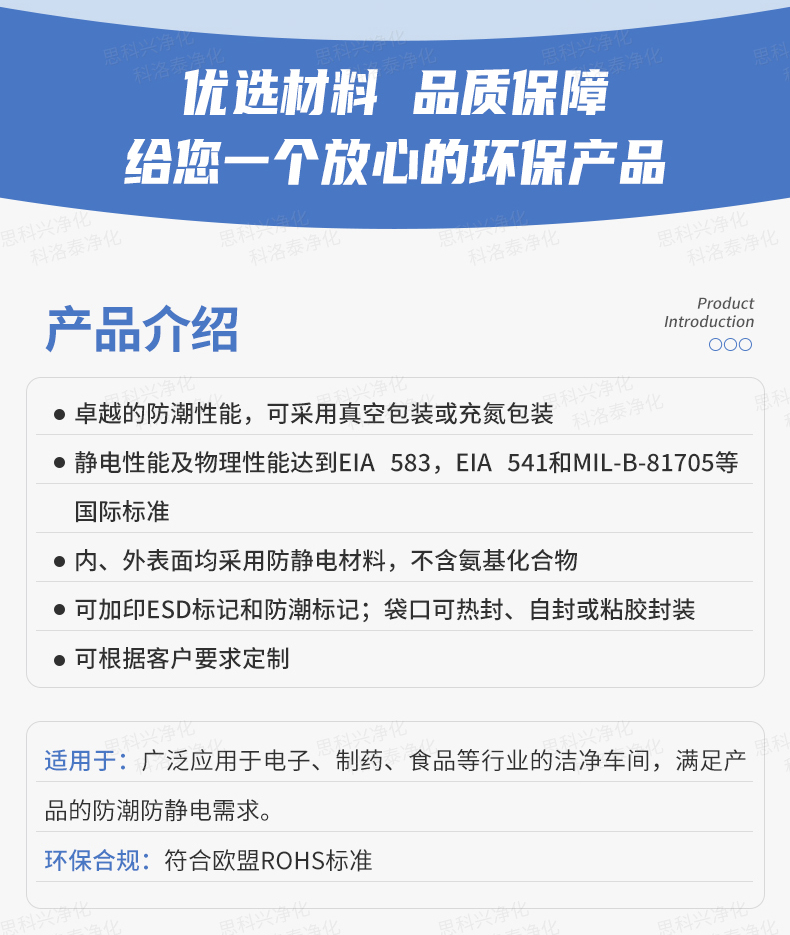 优选材料 品质保障
给您一个放心的环保产品

产品介绍

Product
Introduction

• 卓越的防潮性能，可采用真空包装或充氮包装
• 静电性能及物理性能达到EIA 583，EIA 541和MIL-B-81705等国际标准
• 内、外表面均采用防静电材料，不含氨基化合物
• 可加印ESD标记和防潮标记；袋口可热封、自封或粘胶封装
• 可根据客户要求定制

适用于：广泛应用于电子、制药、食品等行业的洁净车间，满足产品的防潮防静电需求。

环保合规：符合欧盟ROHS标准

思科兴净化
科洛泰净化